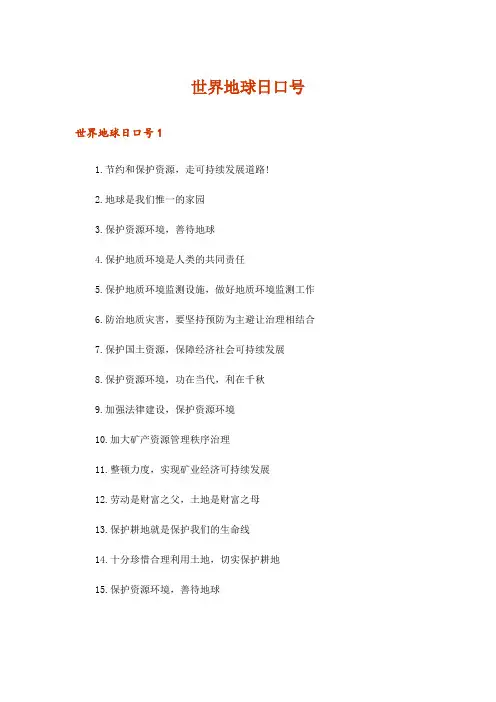 世界地球日口号

世界地球日口号1

1.节约和保护资源，走可持续发展道路!

2.地球是我们惟一的家园

3.保护资源环境，善待地球

4.保护地质环境是人类的共同责任

5.保护地质环境监测设施，做好地质环境监测工作

6.防治地质灾害，要坚持预防为主避让治理相结合

7.保护国土资源，保障经济社会可持续发展

8.保护资源环境，功在当代，利在千秋

9.加强法律建设，保护资源环境

10.加大矿产资源管理秩序治理

11.整顿力度，实现矿业经济可持续发展

12.劳动是财富之父，土地是财富之母

13.保护耕地就是保护我们的生命线

14.十分珍惜合理利用土地，切实保护耕地

15.保护资源环境，善待地球